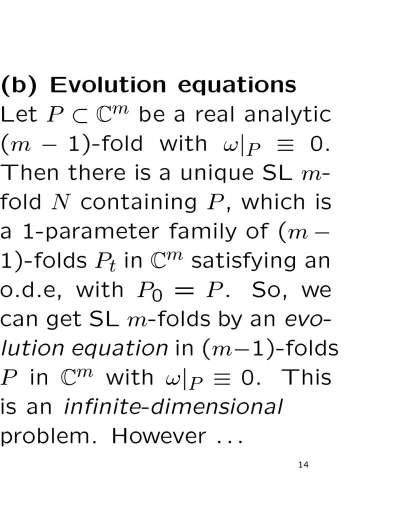 (b) Evolution equations

Let $P \subset \mathbb{C}^m$ be a real analytic $(m-1)$-fold with $\omega|_P \equiv 0$. Then there is a unique SL $m$-fold $N$ containing $P$, which is a 1-parameter family of $(m-1)$-folds $P_t$ in $\mathbb{C}^m$ satisfying an o.d.e, with $P_0 = P$. So, we can get SL $m$-folds by an evolution equation in $(m-1)$-folds $P$ in $\mathbb{C}^m$ with $\omega|_P \equiv 0$. This is an infinite-dimensional problem. However ...

14